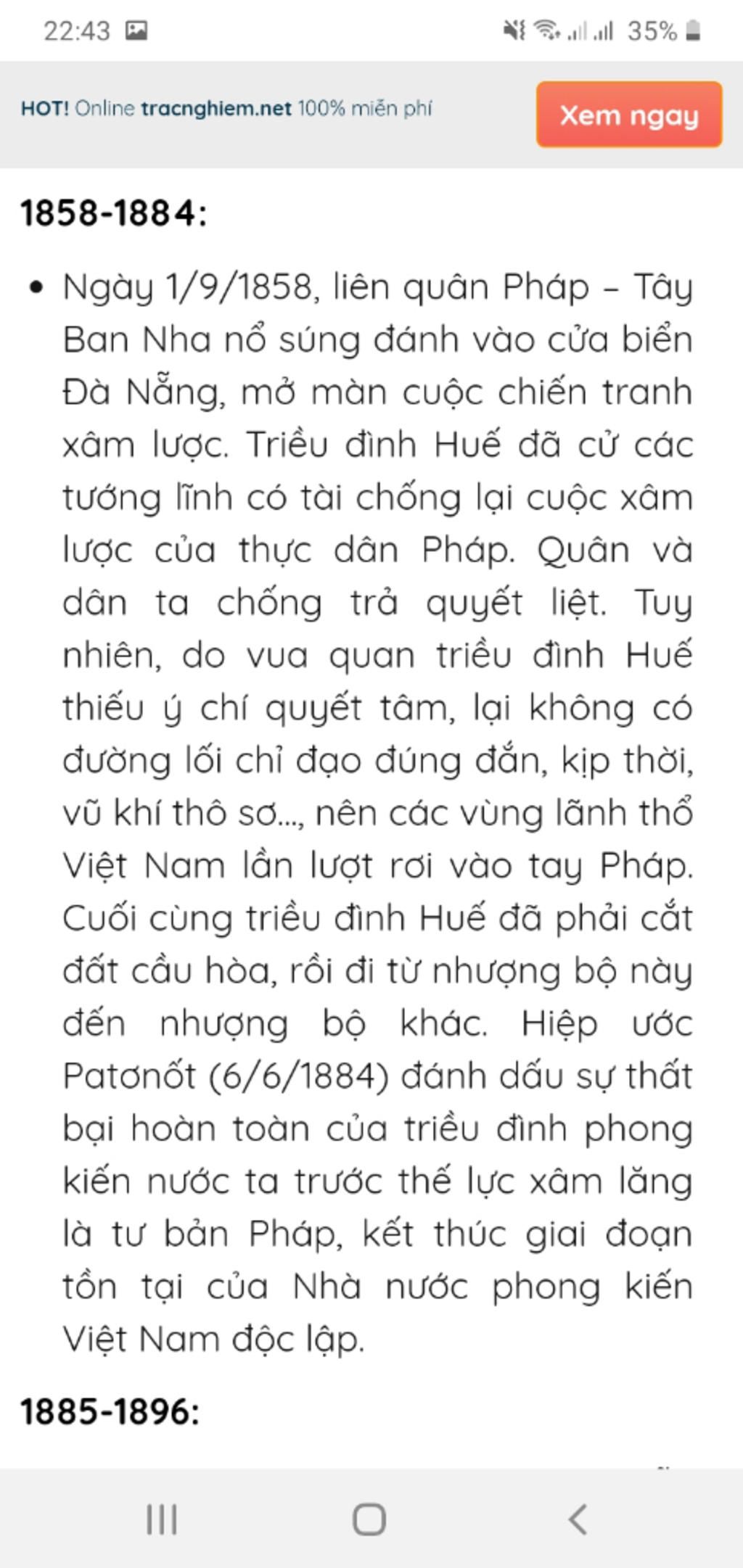 22:43 35%

HOT! Online tracnghiem.net 100% miễn phí

Xem ngay

1858-1884:

• Ngày 1/9/1858, liên quân Pháp – Tây Ban Nha nổ súng đánh vào cửa biển Đà Nẵng, mở màn cuộc chiến tranh xâm lược. Triều đình Huế đã cử các tướng lĩnh có tài chống lại cuộc xâm lược của thực dân Pháp. Quân và dân ta chống trả quyết liệt. Tuy nhiên, do vua quan triều đình Huế thiếu ý chí quyết tâm, lại không có đường lối chỉ đạo đúng đắn, kịp thời, vũ khí thô sơ..., nên các vùng lãnh thổ Việt Nam lần lượt rơi vào tay Pháp. Cuối cùng triều đình Huế đã phải cắt đất cầu hòa, rồi đi từ nhượng bộ này đến nhượng bộ khác. Hiệp ước Patơnốt (6/6/1884) đánh dấu sự thất bại hoàn toàn của triều đình phong kiến nước ta trước thế lực xâm lăng là tư bản Pháp, kết thúc giai đoạn tồn tại của Nhà nước phong kiến Việt Nam độc lập.

1885-1896: